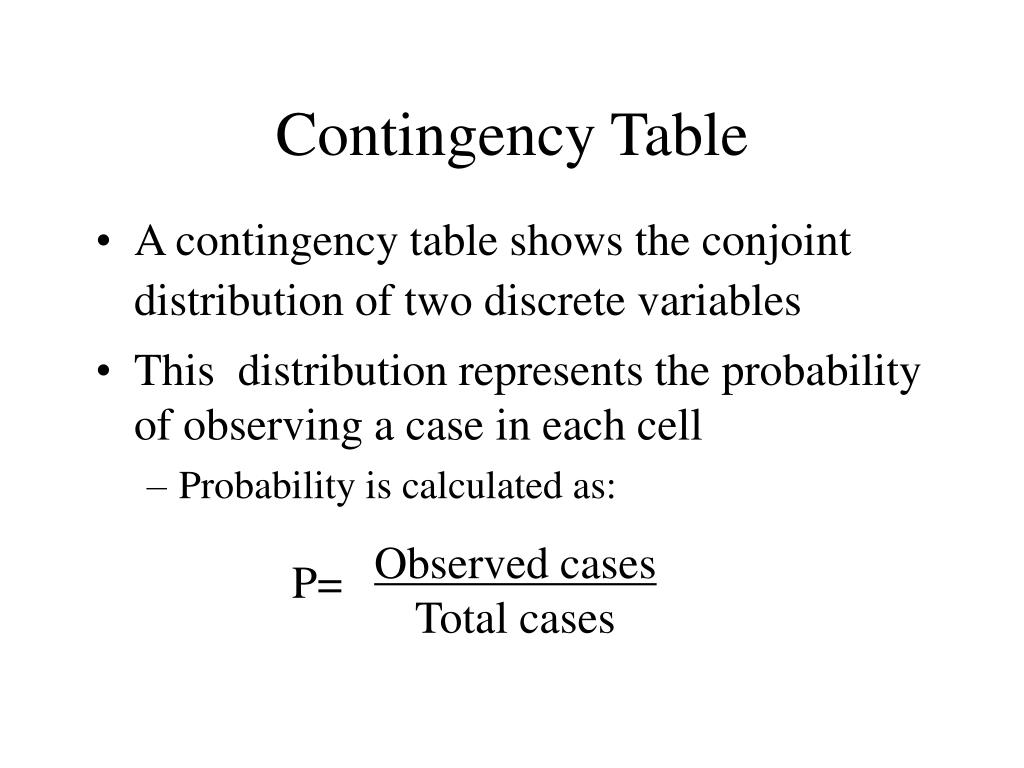 Contingency Table

• A contingency table shows the conjoint distribution of two discrete variables

• This distribution represents the probability of observing a case in each cell

– Probability is calculated as:

$P= \frac{\text{Observed cases}}{\text{Total cases}}$